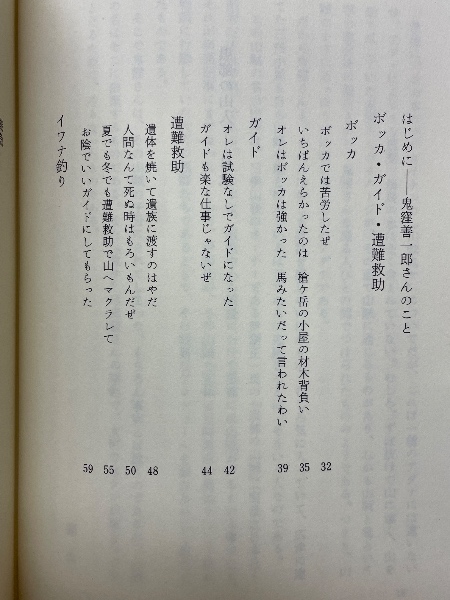 はじめに——鬼窪善一郎さんのこと

ボッカ・ガイド・遭難救助

ボッカ

ボッカでは苦労したぜ 32

いちばんえらかったのは　槍ケ岳の小屋の材木背負い 35

オレはボッカは強かった　馬みたいだって言われたわい 39

ガイド

オレは試験なしでガイドになった 42

ガイドも楽な仕事じゃないぜ 44

遭難救助

遺体を焼いて遺族に渡すのはやだ 48

人間なんて死ぬ時はもろいもんだぜ 50

夏でも冬でも遭難救助で山へマクラレて 55

お陰でいいガイドにしてもらった 59

イワナ釣り